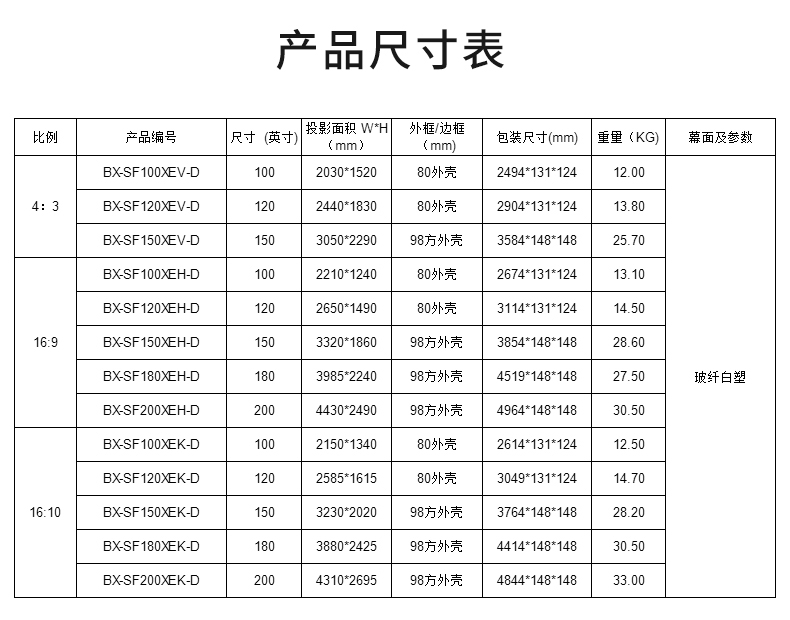 产品尺寸表

| 比例 | 产品编号 | 尺寸（英寸） | 投影面积 W*H（mm） | 外框/边框（mm） | 包装尺寸(mm) | 重量（KG） | 幕面及参数 |
|---|---|---|---|---|---|---|---|
| 4：3 | BX-SF100XEV-D | 100 | 2030*1520 | 80外壳 | 2494*131*124 | 12.00 | 玻纤白塑 |
| | BX-SF120XEV-D | 120 | 2440*1830 | 80外壳 | 2904*131*124 | 13.80 | |
| | BX-SF150XEV-D | 150 | 3050*2290 | 98方外壳 | 3584*148*148 | 25.70 | |
| 16:9 | BX-SF100XEH-D | 100 | 2210*1240 | 80外壳 | 2674*131*124 | 13.10 | |
| | BX-SF120XEH-D | 120 | 2650*1490 | 80外壳 | 3114*131*124 | 14.50 | |
| | BX-SF150XEH-D | 150 | 3320*1860 | 98方外壳 | 3854*148*148 | 28.60 | |
| | BX-SF180XEH-D | 180 | 3985*2240 | 98方外壳 | 4519*148*148 | 27.50 | |
| | BX-SF200XEH-D | 200 | 4430*2490 | 98方外壳 | 4964*148*148 | 30.50 | |
| 16:10 | BX-SF100XEK-D | 100 | 2150*1340 | 80外壳 | 2614*131*124 | 12.50 | |
| | BX-SF120XEK-D | 120 | 2585*1615 | 80外壳 | 3049*131*124 | 14.70 | |
| | BX-SF150XEK-D | 150 | 3230*2020 | 98方外壳 | 3764*148*148 | 28.20 | |
| | BX-SF180XEK-D | 180 | 3880*2425 | 98方外壳 | 4414*148*148 | 30.50 | |
| | BX-SF200XEK-D | 200 | 4310*2695 | 98方外壳 | 4844*148*148 | 33.00 | |